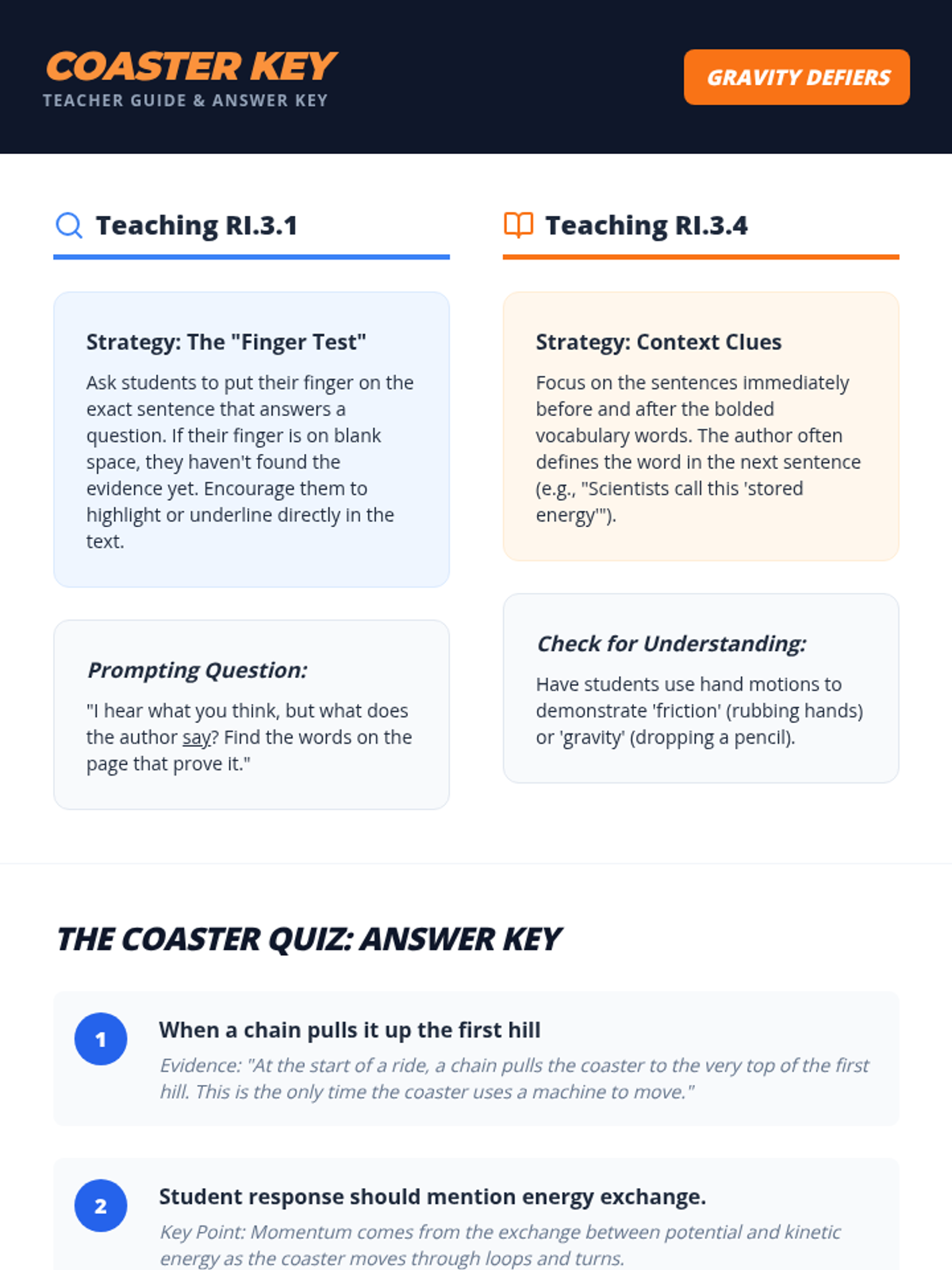 COASTER KEY
TEACHER GUIDE & ANSWER KEY

GRAVITY DEFIERS

Teaching RI.3.1

Strategy: The "Finger Test"

Ask students to put their finger on the exact sentence that answers a question. If their finger is on blank space, they haven't found the evidence yet. Encourage them to highlight or underline directly in the text.

Prompting Question:

"I hear what you think, but what does the author say? Find the words on the page that prove it."

Teaching RI.3.4

Strategy: Context Clues

Focus on the sentences immediately before and after the bolded vocabulary words. The author often defines the word in the next sentence (e.g., "Scientists call this 'stored energy'").

Check for Understanding:

Have students use hand motions to demonstrate 'friction' (rubbing hands) or 'gravity' (dropping a pencil).

THE COASTER QUIZ: ANSWER KEY

1

When a chain pulls it up the first hill

Evidence: "At the start of a ride, a chain pulls the coaster to the very top of the first hill. This is the only time the coaster uses a machine to move."

2

Student response should mention energy exchange.

Key Point: Momentum comes from the exchange between potential and kinetic energy as the coaster moves through loops and turns.